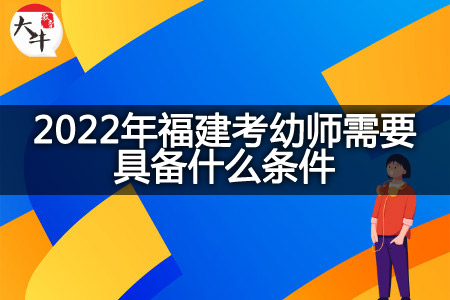 大牛

2022年福建考幼师需要具备什么条件